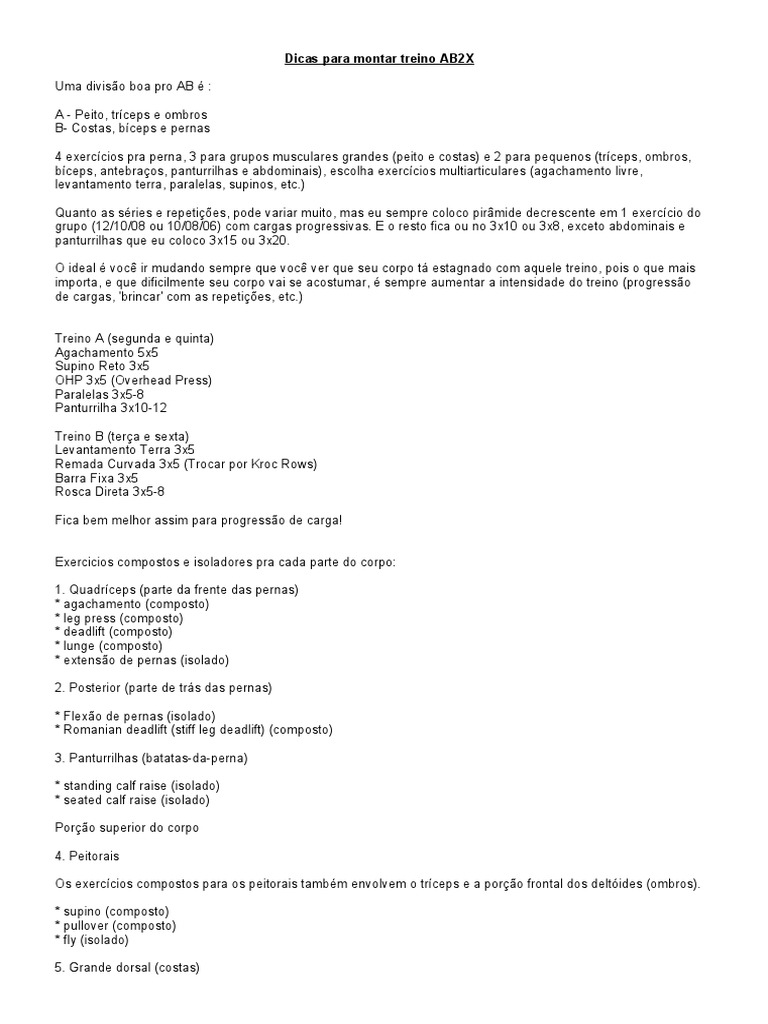 Dicas para montar treino AB2X

Uma divisão boa pro AB é :

A - Peito, tríceps e ombros
B- Costas, bíceps e pernas

4 exercícios pra perna, 3 para grupos musculares grandes (peito e costas) e 2 para pequenos (tríceps, ombros, bíceps, antebraços, panturrilhas e abdominais), escolha exercícios multiarticulares (agachamento livre, levantamento terra, paralelas, supinos, etc.)

Quanto as séries e repetições, pode variar muito, mas eu sempre coloco pirâmide decrescente em 1 exercício do grupo (12/10/08 ou 10/08/06) com cargas progressivas. E o resto fica ou no 3x10 ou 3x8, exceto abdominais e panturrilhas que eu coloco 3x15 ou 3x20.

O ideal é você ir mudando sempre que você ver que seu corpo tá estagnado com aquele treino, pois o que mais importa, e que dificilmente seu corpo vai se acostumar, é sempre aumentar a intensidade do treino (progressão de cargas, 'brincar' com as repetições, etc.)

Treino A (segunda e quinta)
Agachamento 5x5
Supino Reto 3x5
OHP 3x5 (Overhead Press)
Paralelas 3x5-8
Panturrilha 3x10-12

Treino B (terça e sexta)
Levantamento Terra 3x5
Remada Curvada 3x5 (Trocar por Kroc Rows)
Barra Fixa 3x5
Rosca Direta 3x5-8

Fica bem melhor assim para progressão de carga!

Exercicios compostos e isoladores pra cada parte do corpo:

1. Quadríceps (parte da frente das pernas)
* agachamento (composto)
* leg press (composto)
* deadlift (composto)
* lunge (composto)
* extensão de pernas (isolado)

2. Posterior (parte de trás das pernas)

* Flexão de pernas (isolado)
* Romanian deadlift (stiff leg deadlift) (composto)

3. Panturrilhas (batatas-da-perna)

* standing calf raise (isolado)
* seated calf raise (isolado)

Porção superior do corpo

4. Peitorais

Os exercícios compostos para os peitorais também envolvem o tríceps e a porção frontal dos deltóides (ombros).

* supino (composto)
* pullover (composto)
* fly (isolado)

5. Grande dorsal (costas)